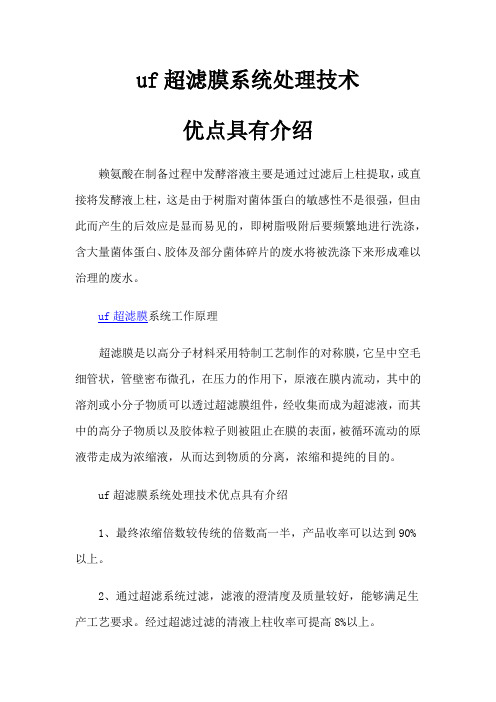 uf 超滤膜系统处理技术

优点具有介绍

赖氨酸在制备过程中发酵溶液主要是通过过滤后上柱提取，或直接将发酵液上柱，这是由于树脂对菌体蛋白的敏感性不是很强，但由此而产生的后效应是显而易见的，即树脂吸附后要频繁地进行洗涤，含大量菌体蛋白、胶体及部分菌体碎片的废水将被洗涤下来形成难以治理的废水。

uf 超滤膜系统工作原理

超滤膜是以高分子材料采用特制工艺制作的对称膜，它呈中空毛细管状，管壁密布微孔，在压力的作用下，原液在膜内流动，其中的溶剂或小分子物质可以透过超滤膜组件，经收集而成为超滤液，而其中的高分子物质以及胶体粒子则被阻止在膜的表面，被循环流动的原液带走成为浓缩液，从而达到物质的分离，浓缩和提纯的目的。

uf 超滤膜系统处理技术优点具有介绍

1、最终浓缩倍数较传统的倍数高一半，产品收率可以达到 90%以上。

2、通过超滤系统过滤，滤液的澄清度及质量较好，能够满足生产工艺要求。经过超滤过滤的清液上柱收率可提高 8%以上。